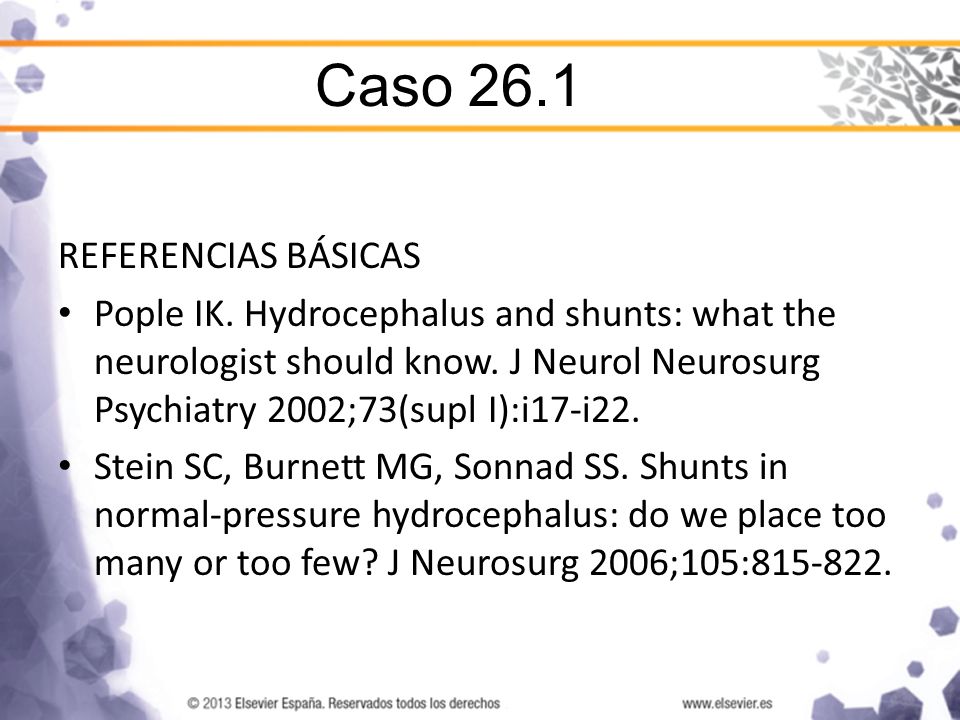 Caso 26.1

REFERENCIAS BÁSICAS

• Pople IK. Hydrocephalus and shunts: what the neurologist should know. J Neurol Neurosurg Psychiatry 2002;73(supl I):i17-i22.

• Stein SC, Burnett MG, Sonnad SS. Shunts in normal-pressure hydrocephalus: do we place too many or too few? J Neurosurg 2006;105:815-822.

© 2013 Elsevier España. Reservados todos los derechos

www.elsevier.es